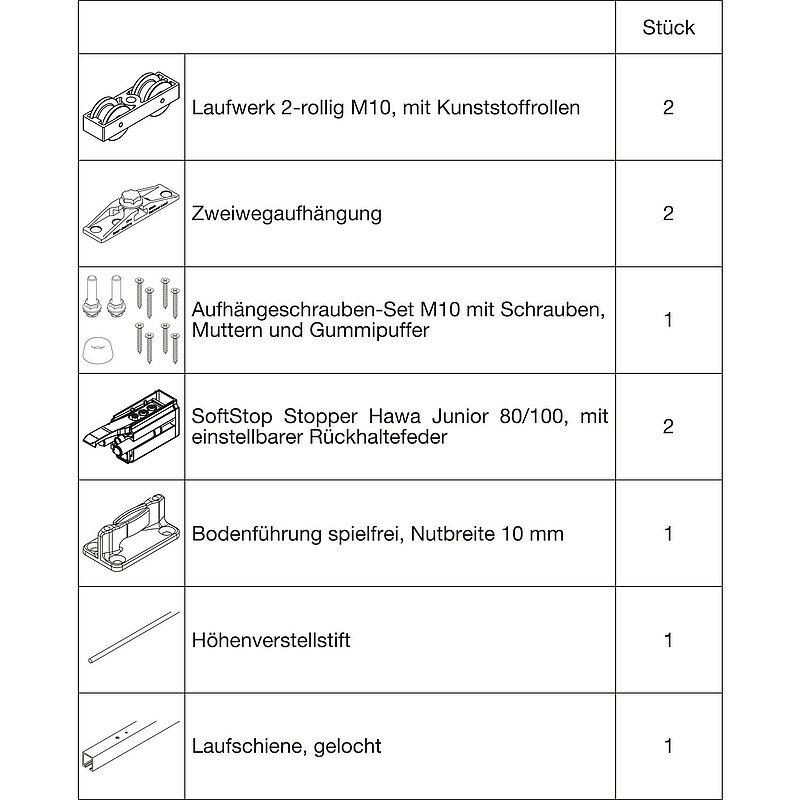 | | | Stück |
|---|---|---|
| | Laufwerk 2-rollig M10, mit Kunststoffrollen | 2 |
| | Zweiwegaufhängung | 2 |
| | Aufhängeschrauben-Set M10 mit Schrauben, Muttern und Gummipuffer | 1 |
| | SoftStop Stopper Hawa Junior 80/100, mit einstellbarer Rückhaltefeder | 2 |
| | Bodenführung spielfrei, Nutbreite 10 mm | 1 |
| | Höhenverstellstift | 1 |
| | Laufschiene, gelocht | 1 |